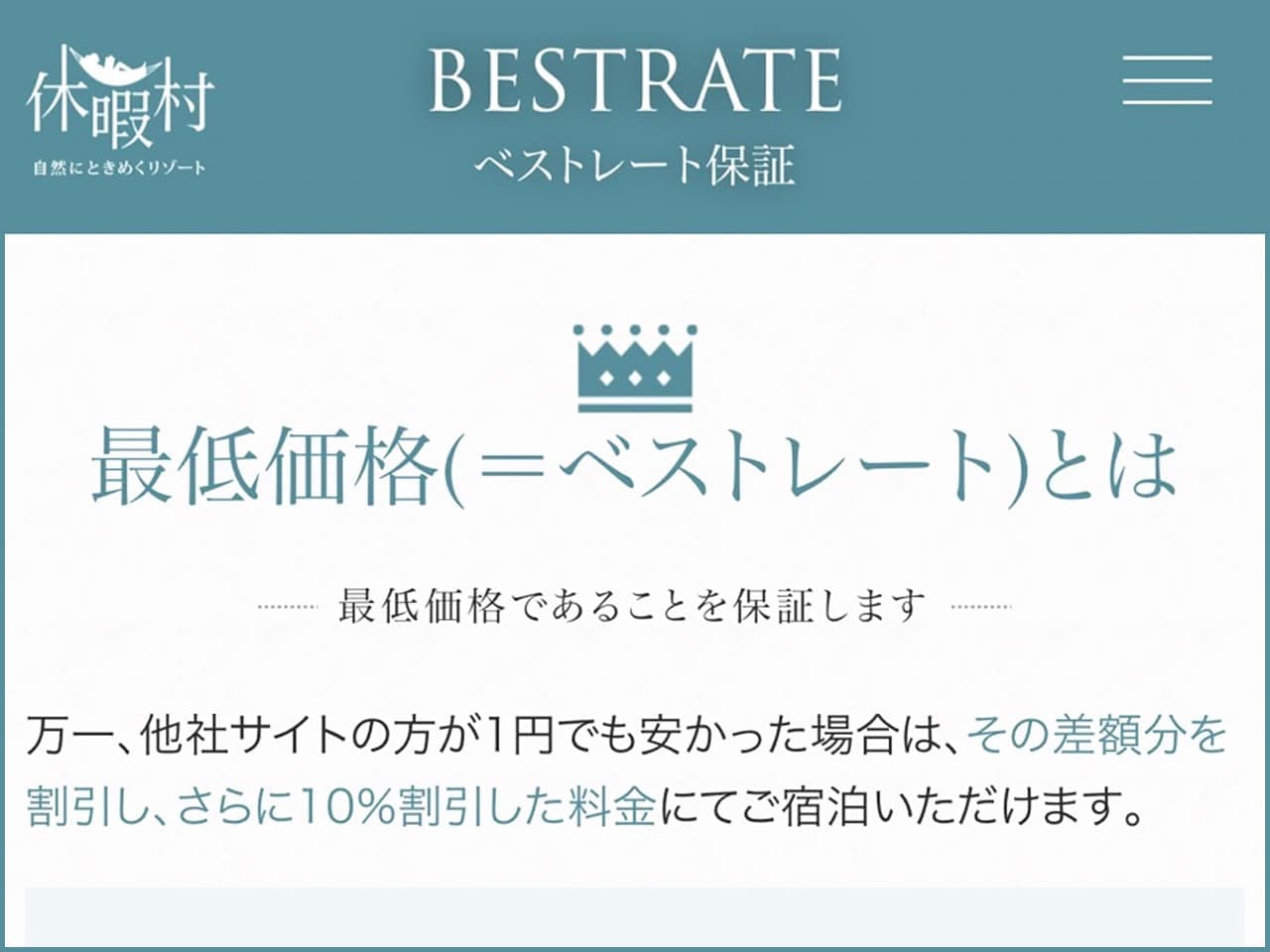 休暇村
自然にときめくリゾート

BESTRATE
ベストレート保証

最低価格(＝ベストレート)とは

最低価格であることを保証します

万一、他社サイトの方が1円でも安かった場合は、その差額分を割引し、さらに10%割引した料金にてご宿泊いただけます。